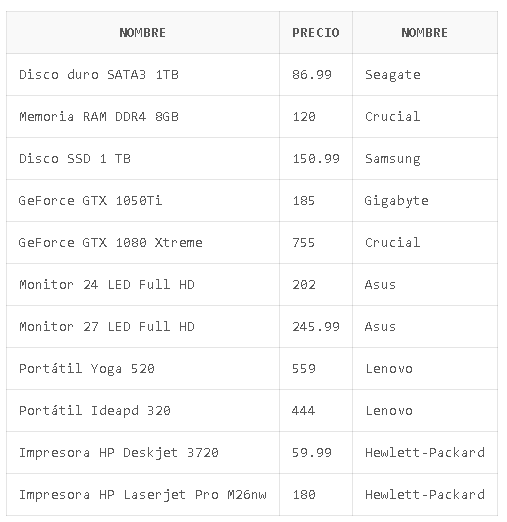 | NOMBRE | PRECIO | NOMBRE |
|---|---|---|
| Disco duro SATA3 1TB | 86.99 | Seagate |
| Memoria RAM DDR4 8GB | 120 | Crucial |
| Disco SSD 1 TB | 150.99 | Samsung |
| GeForce GTX 1050Ti | 185 | Gigabyte |
| GeForce GTX 1080 Xtreme | 755 | Crucial |
| Monitor 24 LED Full HD | 202 | Asus |
| Monitor 27 LED Full HD | 245.99 | Asus |
| Portátil Yoga 520 | 559 | Lenovo |
| Portátil Ideapd 320 | 444 | Lenovo |
| Impresora HP Deskjet 3720 | 59.99 | Hewlett-Packard |
| Impresora HP Laserjet Pro M26nw | 180 | Hewlett-Packard |